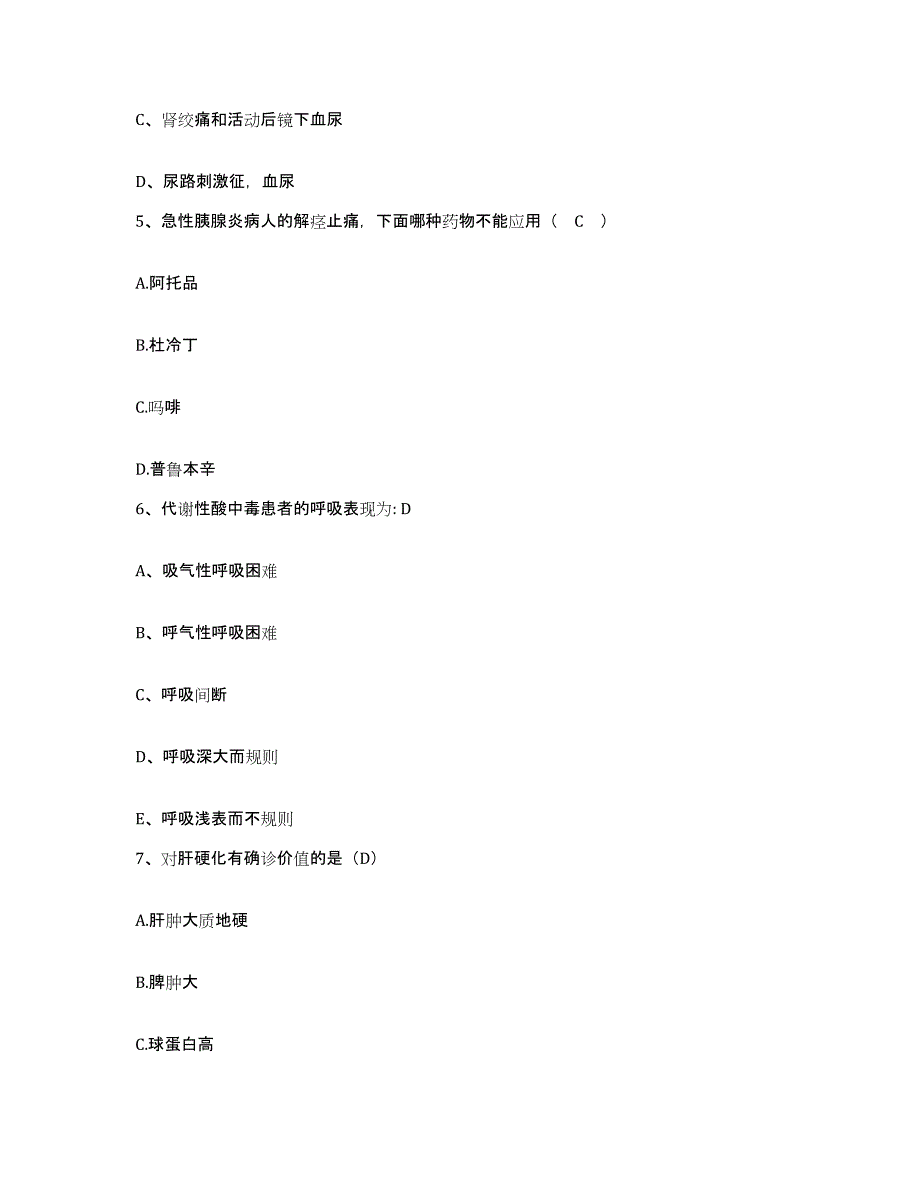 C、肾绞痛和活动后镜下血尿

D、尿路刺激征，血尿

5、急性胰腺炎病人的解痉止痛，下面哪种药物不能应用（ C ）

A.阿托品

B.杜冷丁

C.吗啡

D.普鲁本辛

6、代谢性酸中毒患者的呼吸表现为: D

A、吸气性呼吸困难

B、呼气性呼吸困难

C、呼吸间断

D、呼吸深大而规则

E、呼吸浅表而不规则

7、对肝硬化有确诊价值的是（D）

A.肝肿大质地硬

B.脾肿大

C.球蛋白高